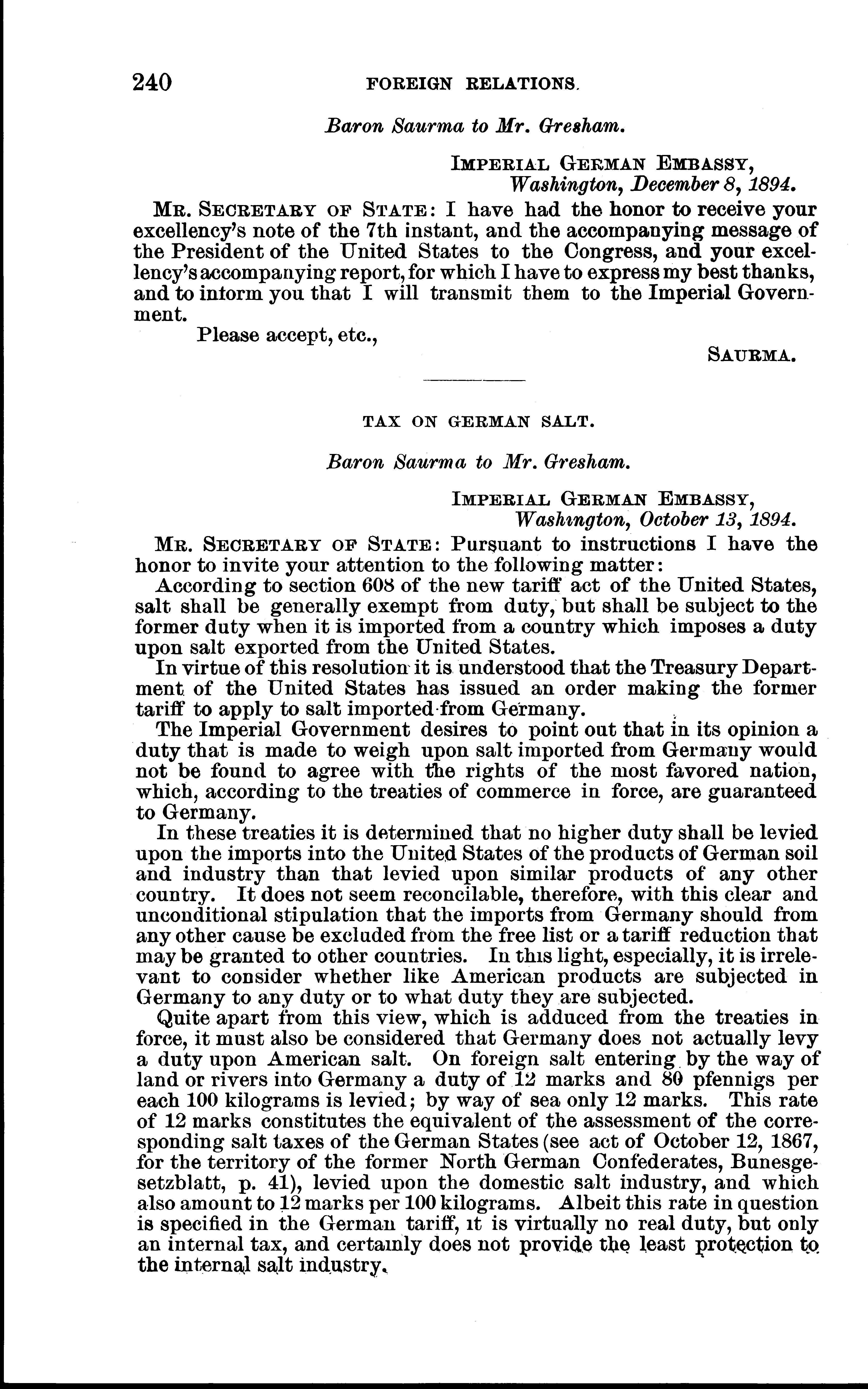 240 FOREIGN RELATIONS.

Baron Saurma to Mr. Gresham.

IMPERIAL GERMAN EMBASSY,
Washington, December 8, 1894.

MR. SECRETARY OF STATE: I have had the honor to receive your excellency's note of the 7th instant, and the accompanying message of the President of the United States to the Congress, and your excellency's accompanying report, for which I have to express my best thanks, and to inform you that I will transmit them to the Imperial Government.

Please accept, etc.,

SAURMA.

TAX ON GERMAN SALT.

Baron Saurma to Mr. Gresham.

IMPERIAL GERMAN EMBASSY,
Washington, October 13, 1894.

MR. SECRETARY OF STATE: Pursuant to instructions I have the honor to invite your attention to the following matter:

According to section 608 of the new tariff act of the United States, salt shall be generally exempt from duty, but shall be subject to the former duty when it is imported from a country which imposes a duty upon salt exported from the United States.

In virtue of this resolution it is understood that the Treasury Department of the United States has issued an order making the former tariff to apply to salt imported from Germany.

The Imperial Government desires to point out that in its opinion a duty that is made to weigh upon salt imported from Germany would not be found to agree with the rights of the most favored nation, which, according to the treaties of commerce in force, are guaranteed to Germany.

In these treaties it is determined that no higher duty shall be levied upon the imports into the United States of the products of German soil and industry than that levied upon similar products of any other country. It does not seem reconcilable, therefore, with this clear and unconditional stipulation that the imports from Germany should from any other cause be excluded from the free list or a tariff reduction that may be granted to other countries. In this light, especially, it is irrelevant to consider whether like American products are subjected in Germany to any duty or to what duty they are subjected.

Quite apart from this view, which is adduced from the treaties in force, it must also be considered that Germany does not actually levy a duty upon American salt. On foreign salt entering by the way of land or rivers into Germany a duty of 12 marks and 80 pfennigs per each 100 kilograms is levied; by way of sea only 12 marks. This rate of 12 marks constitutes the equivalent of the assessment of the corresponding salt taxes of the German States (see act of October 12, 1867, for the territory of the former North German Confederates, Bunesgesetzblatt, p. 41), levied upon the domestic salt industry, and which also amount to 12 marks per 100 kilograms. Albeit this rate in question is specified in the German tariff, it is virtually no real duty, but only an internal tax, and certainly does not provide the least protection to the internal salt industry.